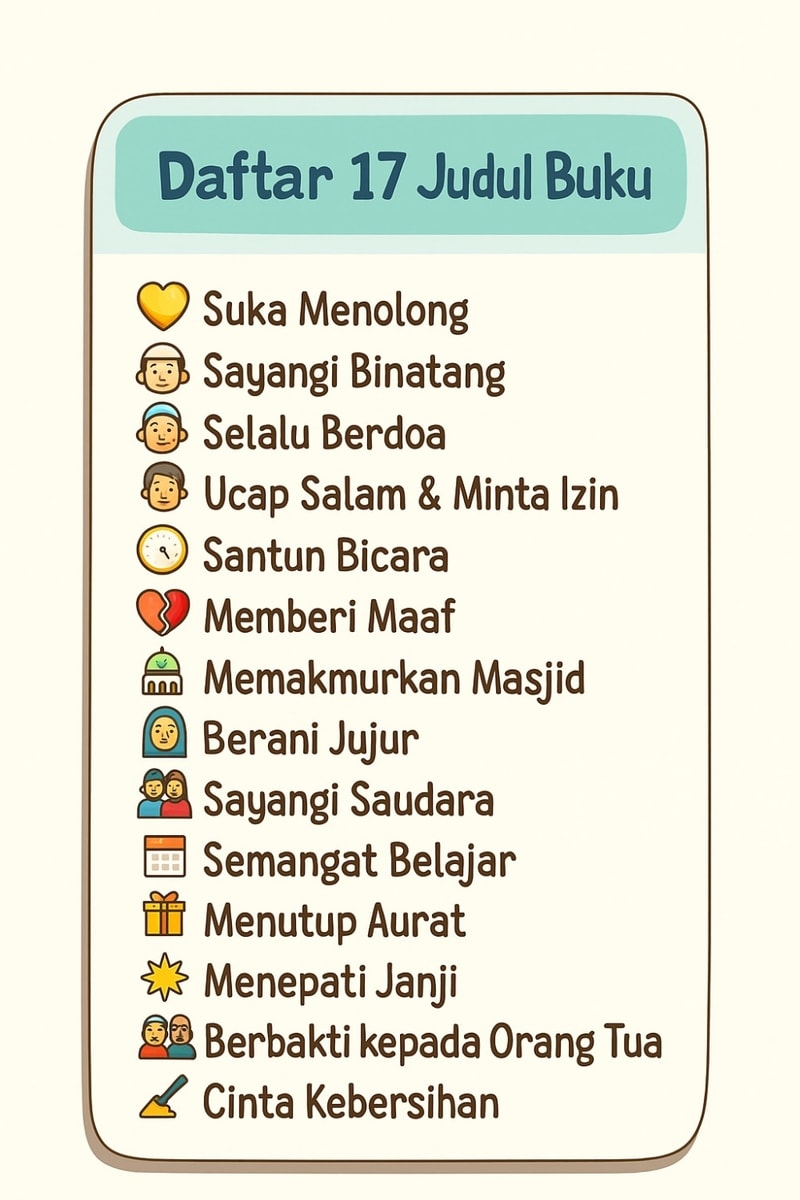 Daftar 17 Judul Buku

Suka Menolong
Sayangi Binatang
Selalu Berdoa
Ucap Salam & Minta Izin
Santun Bicara
Memberi Maaf
Memakmurkan Masjid
Berani Jujur
Sayangi Saudara
Semangat Belajar
Menutup Aurat
Menepati Janji
Berbakti kepada Orang Tua
Cinta Kebersihan